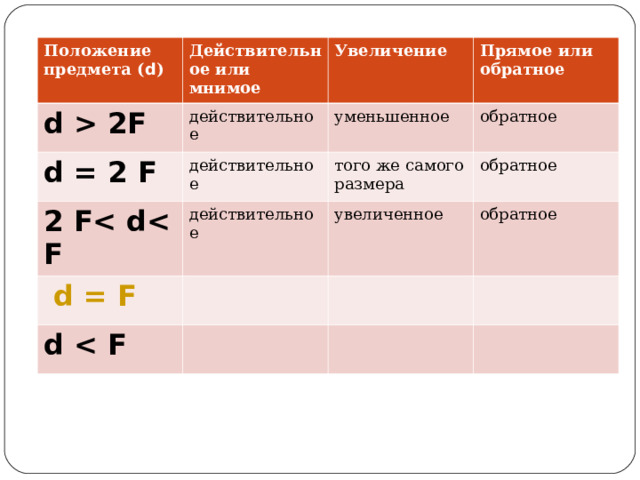 | Положение предмета (d) | Действительное или мнимое | Увеличение | Прямое или обратное |
|---|---|---|---|
| d > 2F | действительное | уменьшенное | обратное |
| d = 2 F | действительное | того же самого размера | обратное |
| 2 F< d< F | действительное | увеличенное | обратное |
| d = F | | | |
| d < F | | | |